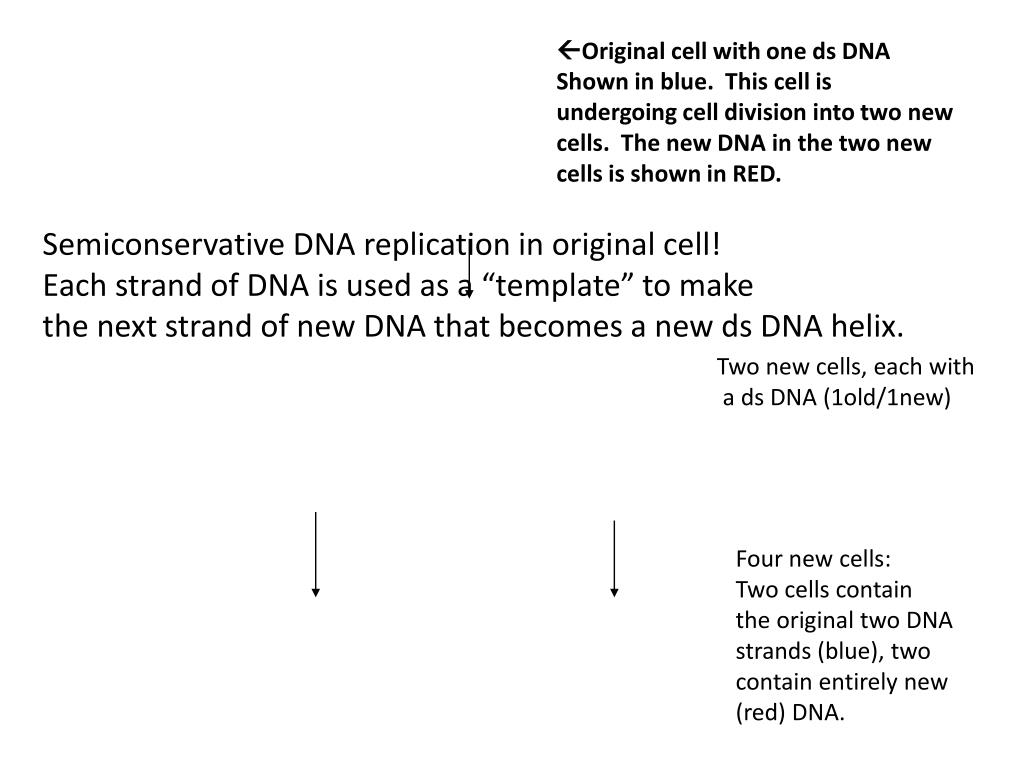 ←Original cell with one ds DNA Shown in blue. This cell is undergoing cell division into two new cells. The new DNA in the two new cells is shown in RED.

Semiconservative DNA replication in original cell!
Each strand of DNA is used as a “template” to make the next strand of new DNA that becomes a new ds DNA helix.

Two new cells, each with a ds DNA (1old/1new)

Four new cells: Two cells contain the original two DNA strands (blue), two contain entirely new (red) DNA.